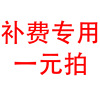 补费专用
一元拍